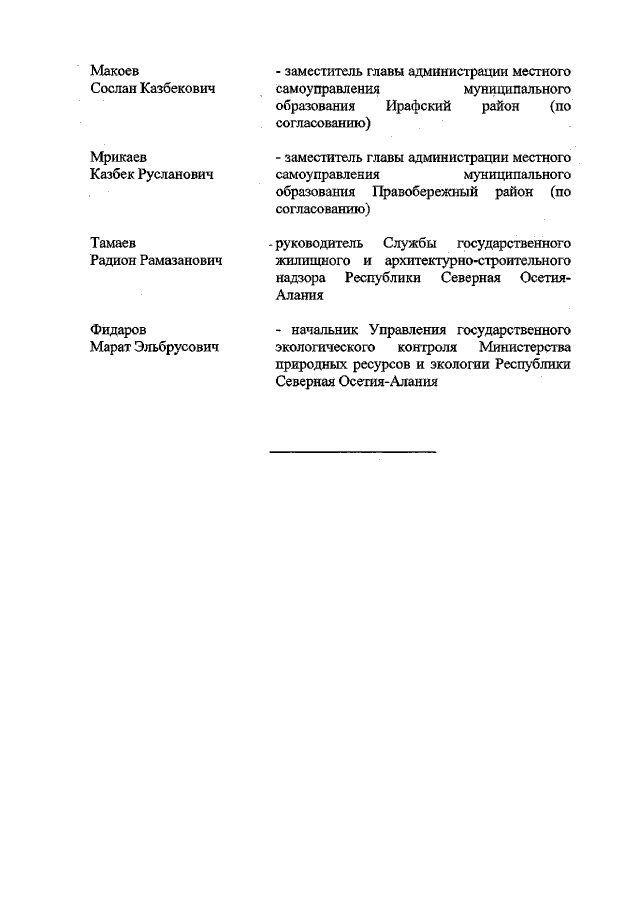 Макоев
Сослан Казбекович

- заместитель главы администрации местного самоуправления муниципального образования Ирафский район (по согласованию)

Мрикаев
Казбек Русланович

- заместитель главы администрации местного самоуправления муниципального образования Правобережный район (по согласованию)

Тамаев
Радион Рамазанович

- руководитель Службы государственного жилищного и архитектурно-строительного надзора Республики Северная Осетия-Алания

Фидаров
Марат Эльбрусович

- начальник Управления государственного экологического контроля Министерства природных ресурсов и экологии Республики Северная Осетия-Алания